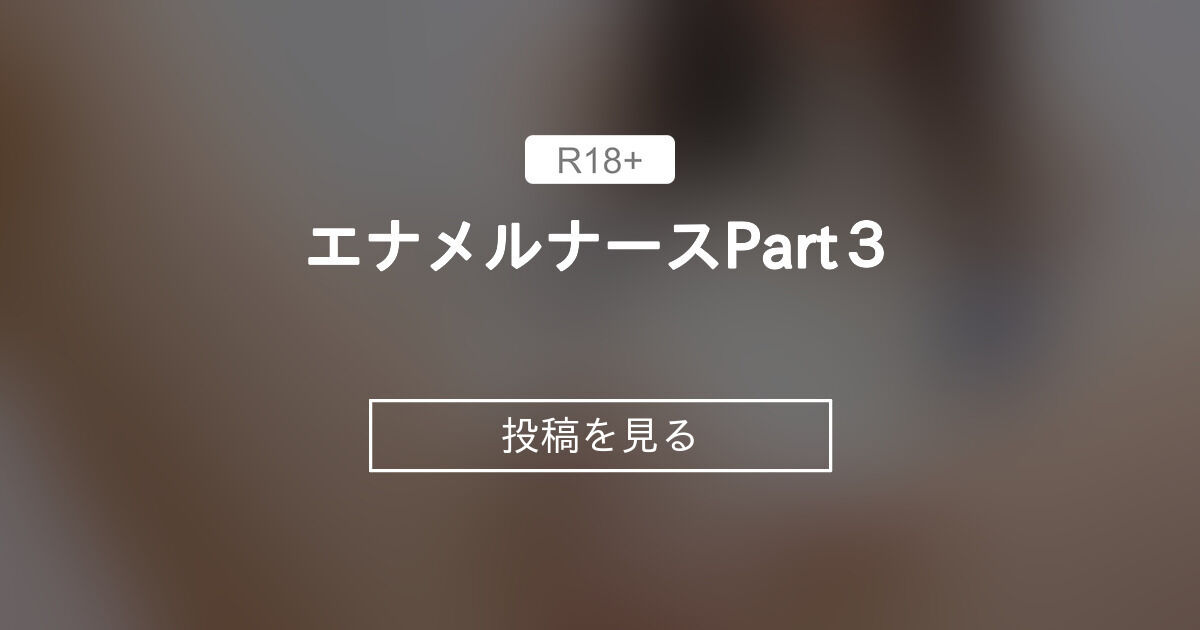 R18+

エナメルナースPart３

投稿を見る